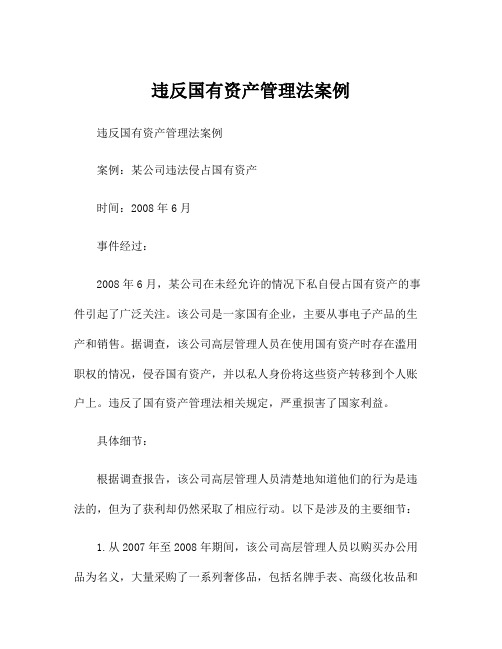 违反国有资产管理法案例

违反国有资产管理法案例

案例：某公司违法侵占国有资产

时间：2008 年 6 月

事件经过：

2008 年 6 月，某公司在未经允许的情况下私自侵占国有资产的事件引起了广泛关注。该公司是一家国有企业，主要从事电子产品的生产和销售。据调查，该公司高层管理人员在使用国有资产时存在滥用职权的情况，侵吞国有资产，并以私人身份将这些资产转移到个人账户上。违反了国有资产管理法相关规定，严重损害了国家利益。

具体细节：

根据调查报告，该公司高层管理人员清楚地知道他们的行为是违法的，但为了获利却仍然采取了相应行动。以下是涉及的主要细节：

1. 从 2007 年至 2008 年期间，该公司高层管理人员以购买办公用品为名义，大量采购了一系列奢侈品，包括名牌手表、高级化妆品和